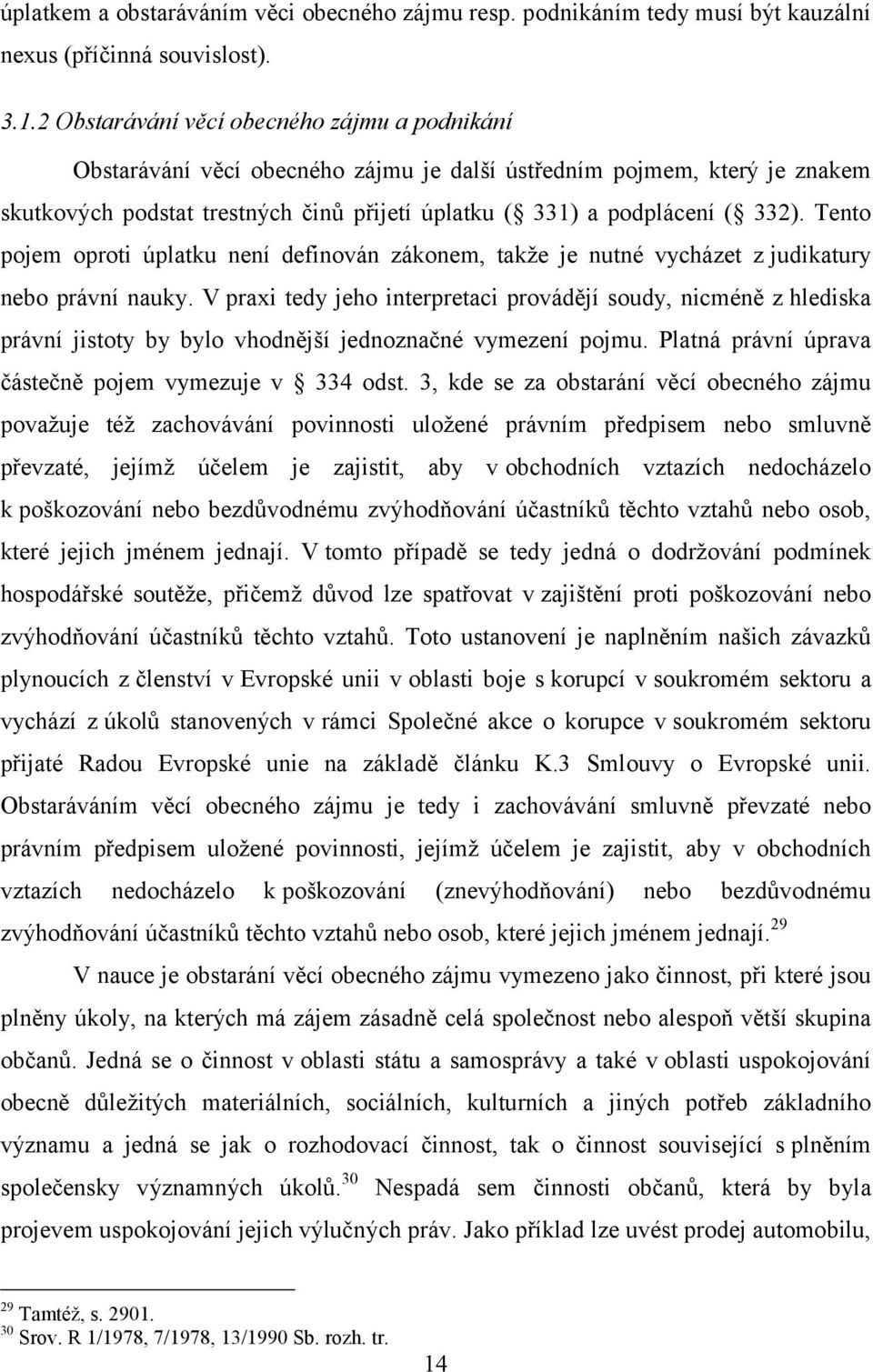 úplatkem a obstaráváním věci obecného zájmu resp. podnikáním tedy musí být kauzální nexus (příčinná souvislost).

3.1.2 Obstarávání věcí obecného zájmu a podnikání

Obstarávání věcí obecného zájmu je další ústředním pojmem, který je znakem skutkových podstat trestných činů přijetí úplatku ( 331) a podplácení ( 332). Tento pojem oproti úplatku není definován zákonem, takže je nutné vycházet z judikatury nebo právní nauky. V praxi tedy jeho interpretaci provádějí soudy, nicméně z hlediska právní jistoty by bylo vhodnější jednoznačné vymezení pojmu. Platná právní úprava částečně pojem vymezuje v 334 odst. 3, kde se za obstarání věcí obecného zájmu považuje též zachovávání povinnosti uložené právním předpisem nebo smluvně převzaté, jejímž účelem je zajistit, aby v obchodních vztazích nedocházelo k poškozování nebo bezdůvodnému zvýhodňování účastníků těchto vztahů nebo osob, které jejich jménem jednají. V tomto případě se tedy jedná o dodržování podmínek hospodářské soutěže, přičemž důvod lze spatřovat v zajištění proti poškozování nebo zvýhodňování účastníků těchto vztahů. Toto ustanovení je naplněním našich závazků plynoucích z členství v Evropské unii v oblasti boje s korupcí v soukromém sektoru a vychází z úkolů stanovených v rámci Společné akce o korupce v soukromém sektoru přijaté Radou Evropské unie na základě článku K.3 Smlouvy o Evropské unii. Obstaráváním věcí obecného zájmu je tedy i zachovávání smluvně převzaté nebo právním předpisem uložené povinnosti, jejímž účelem je zajistit, aby v obchodních vztazích nedocházelo k poškozování (znevýhodňování) nebo bezdůvodnému zvýhodňování účastníků těchto vztahů nebo osob, které jejich jménem jednají.$^{29}$

V nauce je obstarání věcí obecného zájmu vymezeno jako činnost, při které jsou plněny úkoly, na kterých má zájem zásadně celá společnost nebo alespoň větší skupina občanů. Jedná se o činnost v oblasti státu a samosprávy a také v oblasti uspokojování obecně důležitých materiálních, sociálních, kulturních a jiných potřeb základního významu a jedná se jak o rozhodovací činnost, tak o činnost související s plněním společensky významných úkolů.$^{30}$ Nespadá sem činnosti občanů, která by byla projevem uspokojování jejich výlučných práv. Jako příklad lze uvést prodej automobilu,

$^{29}$ Tamtéž, s. 2901.
$^{30}$ Srov. R 1/1978, 7/1978, 13/1990 Sb. rozh. tr.

14